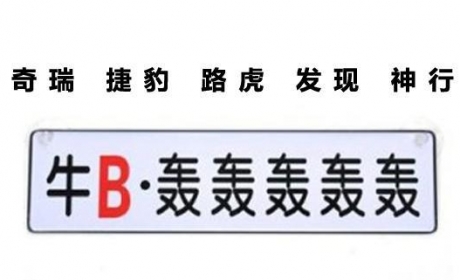 奇瑞 捷豹 路虎 发现 神行

牛B·轰轰轰轰轰